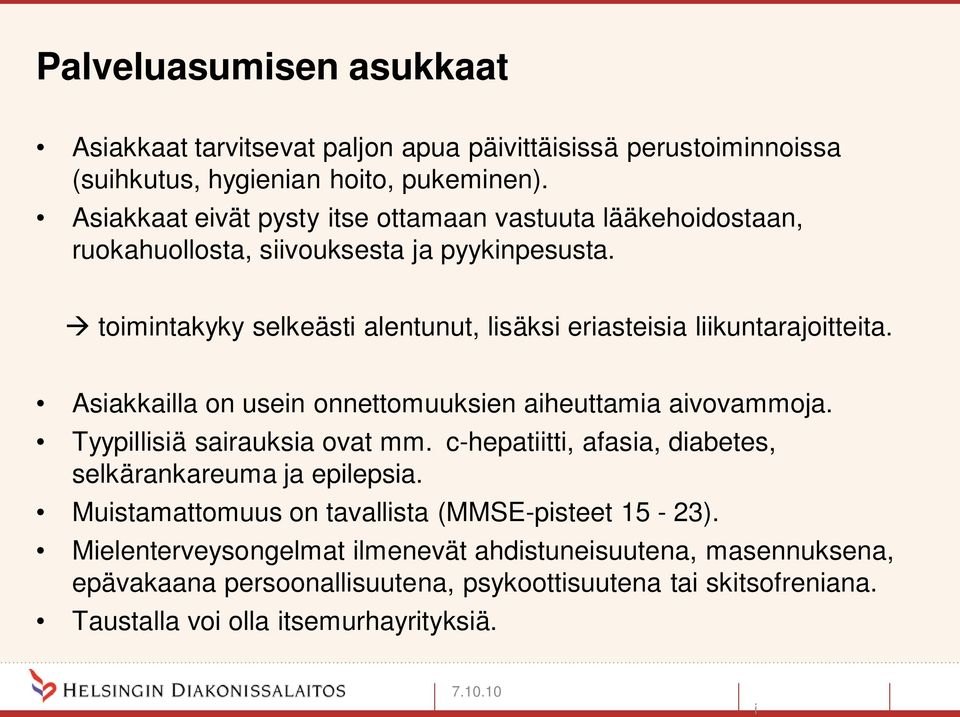 Palveluasumisen asukkaat

• Asiakkaat tarvitsevat paljon apua päivittäisissä perustoiminnoissa (suihkutus, hygienian hoito, pukeminen).
• Asiakkaat eivät pysty itse ottamaan vastuuta lääkehoidostaan, ruokahuollosta, siivouksesta ja pyykinpesusta.

→ toimintakyky selkeästi alentunut, lisäksi eriasteisia liikuntarajoitteita.

• Asiakkailla on usein onnettomuuksien aiheuttamia aivovammoja.
• Tyypillisiä sairauksia ovat mm. c-hepatiitti, afasia, diabetes, selkärankareuma ja epilepsia.
• Muistamattomuus on tavallista (MMSE-pisteet 15 - 23).
• Mielenterveysongelmat ilmenevät ahdistuneisuutena, masennuksena, epävakaana persoonallisuutena, psykoottisuutena tai skitsofreniana.
• Taustalla voi olla itsemurhayrityksiä.

HELSINGIN DIAKONISSALAITOS
7.10.10